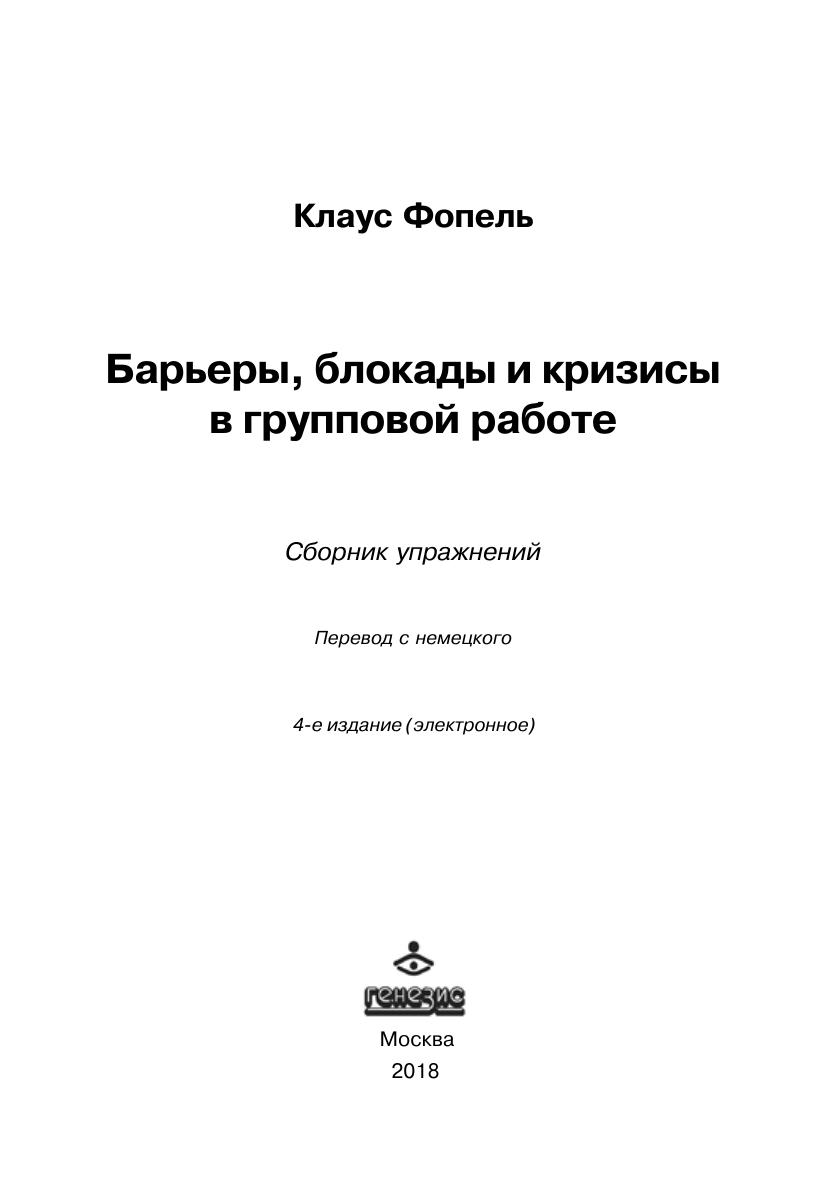 Клаус Фопель

Барьеры, блокады и кризисы в групповой работе

Сборник упражнений

Перевод с немецкого

4-е издание (электронное)

генезис

Москва
2018